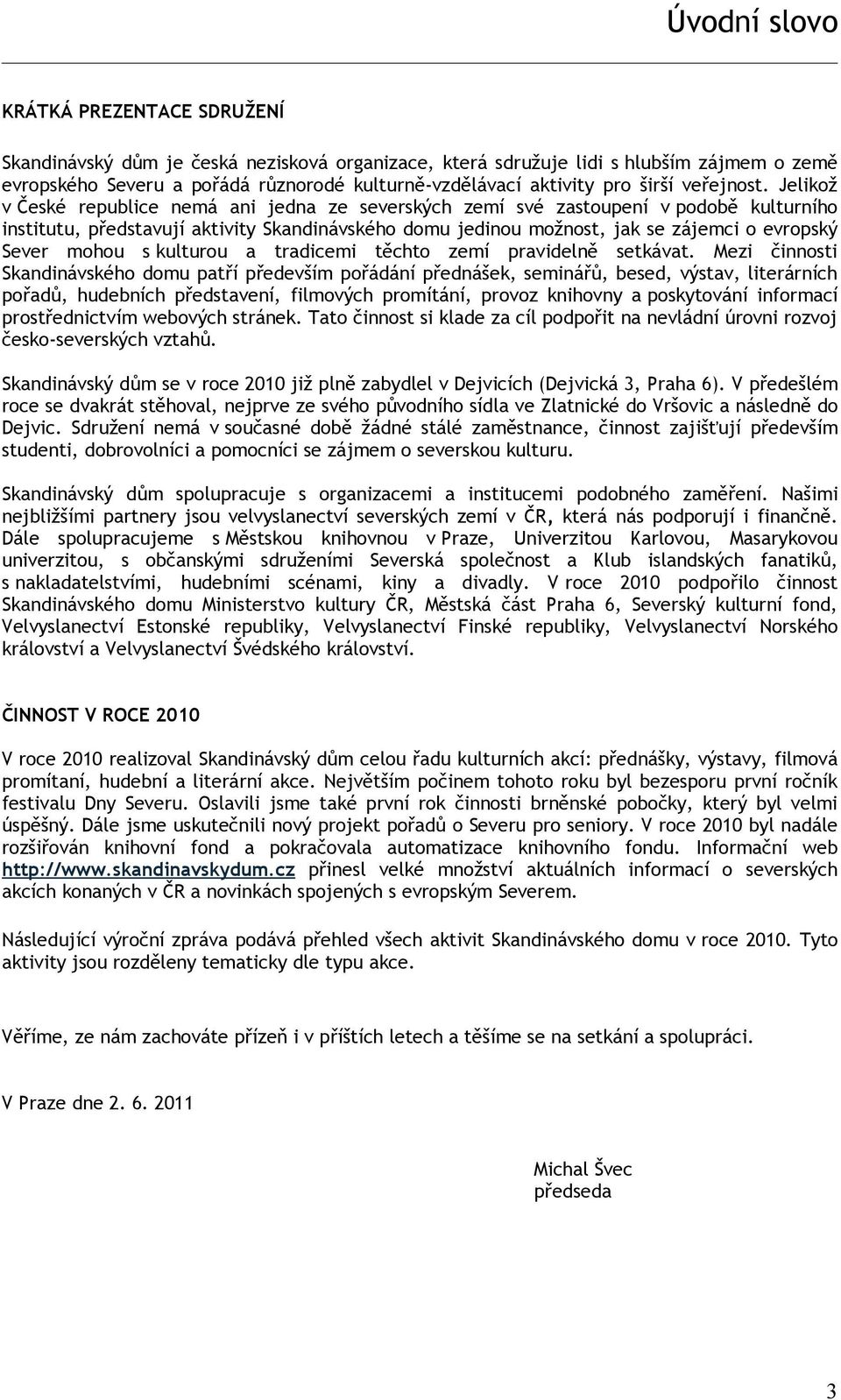 Úvodní slovo

KRÁTKÁ PREZENTACE SDRUŽENÍ

Skandinávský dům je česká nezisková organizace, která sdružuje lidi s hlubším zájmem o země evropského Severu a pořádá různorodé kulturně-vzdělávací aktivity pro širší veřejnost. Jelikož v České republice nemá ani jedna ze severských zemí své zastoupení v podobě kulturního institutu, představují aktivity Skandinávského domu jedinou možnost, jak se zájemci o evropský Sever mohou s kulturou a tradicemi těchto zemí pravidelně setkávat. Mezi činnosti Skandinávského domu patří především pořádání přednášek, seminářů, besed, výstav, literárních pořadů, hudebních představení, filmových promítání, provoz knihovny a poskytování informací prostřednictvím webových stránek. Tato činnost si klade za cíl podpořit na nevládní úrovni rozvoj česko-severských vztahů.

Skandinávský dům se v roce 2010 již plně zabydlel v Dejvicích (Dejvická 3, Praha 6). V předešlém roce se dvakrát stěhoval, nejprve ze svého původního sídla ve Zlatnické do Vršovic a následně do Dejvic. Sdružení nemá v současné době žádné stálé zaměstnance, činnost zajišťují především studenti, dobrovolníci a pomocníci se zájmem o severskou kulturu.

Skandinávský dům spolupracuje s organizacemi a institucemi podobného zaměření. Našimi nejbližšími partnery jsou velvyslanectví severských zemí v ČR, která nás podporují i finančně. Dále spolupracujeme s Městskou knihovnou v Praze, Univerzitou Karlovou, Masarykovou univerzitou, s občanskými sdruženími Severská společnost a Klub islandských fanatiků, s nakladatelstvími, hudebními scénami, kiny a divadly. V roce 2010 podpořilo činnost Skandinávského domu Ministerstvo kultury ČR, Městská část Praha 6, Severský kulturní fond, Velvyslanectví Estonské republiky, Velvyslanectví Finské republiky, Velvyslanectví Norského království a Velvyslanectví Švédského království.

ČINNOST V ROCE 2010

V roce 2010 realizoval Skandinávský dům celou řadu kulturních akcí: přednášky, výstavy, filmová promítaní, hudební a literární akce. Největším počinem tohoto roku byl bezesporu první ročník festivalu Dny Severu. Oslavili jsme také první rok činnosti brněnské pobočky, který byl velmi úspěšný. Dále jsme uskutečnili nový projekt pořadů o Severu pro seniory. V roce 2010 byl nadále rozšiřován knihovní fond a pokračovala automatizace knihovního fondu. Informační web http://www.skandinavskydum.cz přinesl velké množství aktuálních informací o severských akcích konaných v ČR a novinkách spojených s evropským Severem.

Následující výroční zpráva podává přehled všech aktivit Skandinávského domu v roce 2010. Tyto aktivity jsou rozděleny tematicky dle typu akce.

Věříme, ze nám zachováte přízeň i v příštích letech a těšíme se na setkání a spolupráci.

V Praze dne 2. 6. 2011

Michal Švec
předseda

3